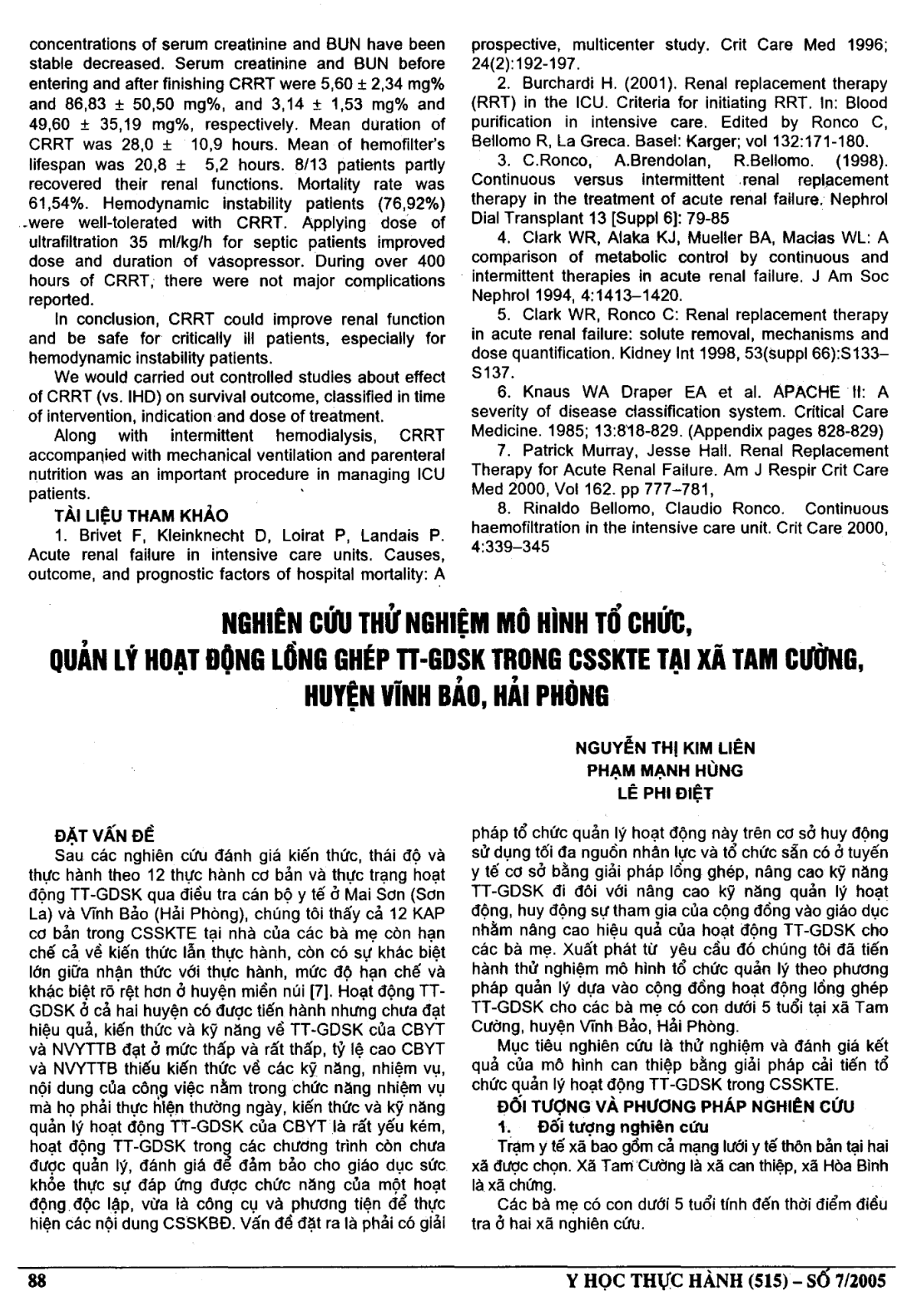 concentrations of serum creatinine and BUN have been stable decreased. Serum creatinine and BUN before entering and after finishing CRRT were 5,60 ± 2,34 mg% and 86,83 ± 50,50 mg%, and 3,14 ± 1,53 mg% and 49,60 ± 35,19 mg%, respectively. Mean duration of CRRT was 28,0 ± 10,9 hours. Mean of hemofilter's lifespan was 20,8 ± 5,2 hours. 8/13 patients partly recovered their renal functions. Mortality rate was 61,54%. Hemodynamic instability patients (76,92%) were well-tolerated with CRRT. Applying dose of ultrafiltration 35 ml/kg/h for septic patients improved dose and duration of vasopressor. During over 400 hours of CRRT, there were not major complications reported.

In conclusion, CRRT could improve renal function and be safe for critically ill patients, especially for hemodynamic instability patients.

We would carried out controlled studies about effect of CRRT (vs. IHD) on survival outcome, classified in time of intervention, indication and dose of treatment.

Along with intermittent hemodialysis, CRRT accompanied with mechanical ventilation and parenteral nutrition was an important procedure in managing ICU patients.

TÀI LIỆU THAM KHẢO

1. Brivet F, Kleinknecht D, Loirat P, Landais P. Acute renal failure in intensive care units. Causes, outcome, and prognostic factors of hospital mortality: A prospective, multicenter study. Crit Care Med 1996; 24(2):192-197.

2. Burchardi H. (2001). Renal replacement therapy (RRT) in the ICU. Criteria for initiating RRT. In: Blood purification in intensive care. Edited by Ronco C, Bellomo R, La Greca. Basel: Karger; vol 132:171-180.

3. C.Ronco, A.Brendolan, R.Bellomo. (1998). Continuous versus intermittent renal replacement therapy in the treatment of acute renal failure. Nephrol Dial Transplant 13 [Suppl 6]: 79-85

4. Clark WR, Alaka KJ, Mueller BA, Macias WL: A comparison of metabolic control by continuous and intermittent therapies in acute renal failure. J Am Soc Nephrol 1994, 4:1413–1420.

5. Clark WR, Ronco C: Renal replacement therapy in acute renal failure: solute removal, mechanisms and dose quantification. Kidney Int 1998, 53(suppl 66):S133–S137.

6. Knaus WA Draper EA et al. APACHE II: A severity of disease classification system. Critical Care Medicine. 1985; 13:818-829. (Appendix pages 828-829)

7. Patrick Murray, Jesse Hall. Renal Replacement Therapy for Acute Renal Failure. Am J Respir Crit Care Med 2000, Vol 162. pp 777–781,

8. Rinaldo Bellomo, Claudio Ronco. Continuous haemofiltration in the intensive care unit. Crit Care 2000, 4:339–345

NGHIÊN CỨU THỬ NGHIỆM MÔ HÌNH TỔ CHỨC, QUẢN LÝ HOẠT ĐỘNG LỒNG GHÉP TT-GDSK TRONG CSSKTE TẠI XÃ TAM CƯỜNG, HUYỆN VĨNH BẢO, HẢI PHÒNG

NGUYỄN THỊ KIM LIÊN
PHẠM MẠNH HÙNG
LÊ PHI ĐIỆT

ĐẶT VẤN ĐỀ

Sau các nghiên cứu đánh giá kiến thức, thái độ và thực hành theo 12 thực hành cơ bản và thực trạng hoạt động TT-GDSK qua điều tra cán bộ y tế ở Mai Sơn (Sơn La) và Vĩnh Bảo (Hải Phòng), chúng tôi thấy cả 12 KAP cơ bản trong CSSKTE tại nhà của các bà mẹ còn hạn chế cả về kiến thức lẫn thực hành, còn có sự khác biệt lớn giữa nhận thức với thực hành, mức độ hạn chế và khác biệt rõ rệt hơn ở huyện miền núi [7]. Hoạt động TT-GDSK ở cả hai huyện có được tiến hành nhưng chưa đạt hiệu quả, kiến thức và kỹ năng về TT-GDSK của CBYT và NVYTTB đạt ở mức thấp và rất thấp, tỷ lệ cao CBYT và NVYTTB thiếu kiến thức về các kỹ năng, nhiệm vụ, nội dung của công việc nằm trong chức năng nhiệm vụ mà họ phải thực hiện thường ngày, kiến thức và kỹ năng quản lý hoạt động TT-GDSK của CBYT là rất yếu kém, hoạt động TT-GDSK trong các chương trình còn chưa được quản lý, đánh giá để đảm bảo cho giáo dục sức khỏe thực sự đáp ứng được chức năng của một hoạt động độc lập, vừa là công cụ và phương tiện để thực hiện các nội dung CSSKBĐ. Vấn đề đặt ra là phải có giải pháp tổ chức quản lý hoạt động này trên cơ sở huy động sử dụng tối đa nguồn nhân lực và tổ chức sẵn có ở tuyến y tế cơ sở bằng giải pháp lồng ghép, nâng cao kỹ năng TT-GDSK đi đôi với nâng cao kỹ năng quản lý hoạt động, huy động sự tham gia của cộng đồng vào giáo dục nhằm nâng cao hiệu quả của hoạt động TT-GDSK cho các bà mẹ. Xuất phát từ yêu cầu đó chúng tôi đã tiến hành thử nghiệm mô hình tổ chức quản lý theo phương pháp quản lý dựa vào cộng đồng hoạt động lồng ghép TT-GDSK cho các bà mẹ có con dưới 5 tuổi tại xã Tam Cường, huyện Vĩnh Bảo, Hải Phòng.

Mục tiêu nghiên cứu là thử nghiệm và đánh giá kết quả của mô hình can thiệp bằng giải pháp cải tiến tổ chức quản lý hoạt động TT-GDSK trong CSSKTE.

ĐỐI TƯỢNG VÀ PHƯƠNG PHÁP NGHIÊN CỨU

1. Đối tượng nghiên cứu

Trạm y tế xã bao gồm cả mạng lưới y tế thôn bản tại hai xã được chọn. Xã Tam Cường là xã can thiệp, xã Hòa Bình là xã chứng.

Các bà mẹ có con dưới 5 tuổi tính đến thời điểm điều tra ở hai xã nghiên cứu.

88

Y HỌC THỰC HÀNH (515) – SỐ 7/2005